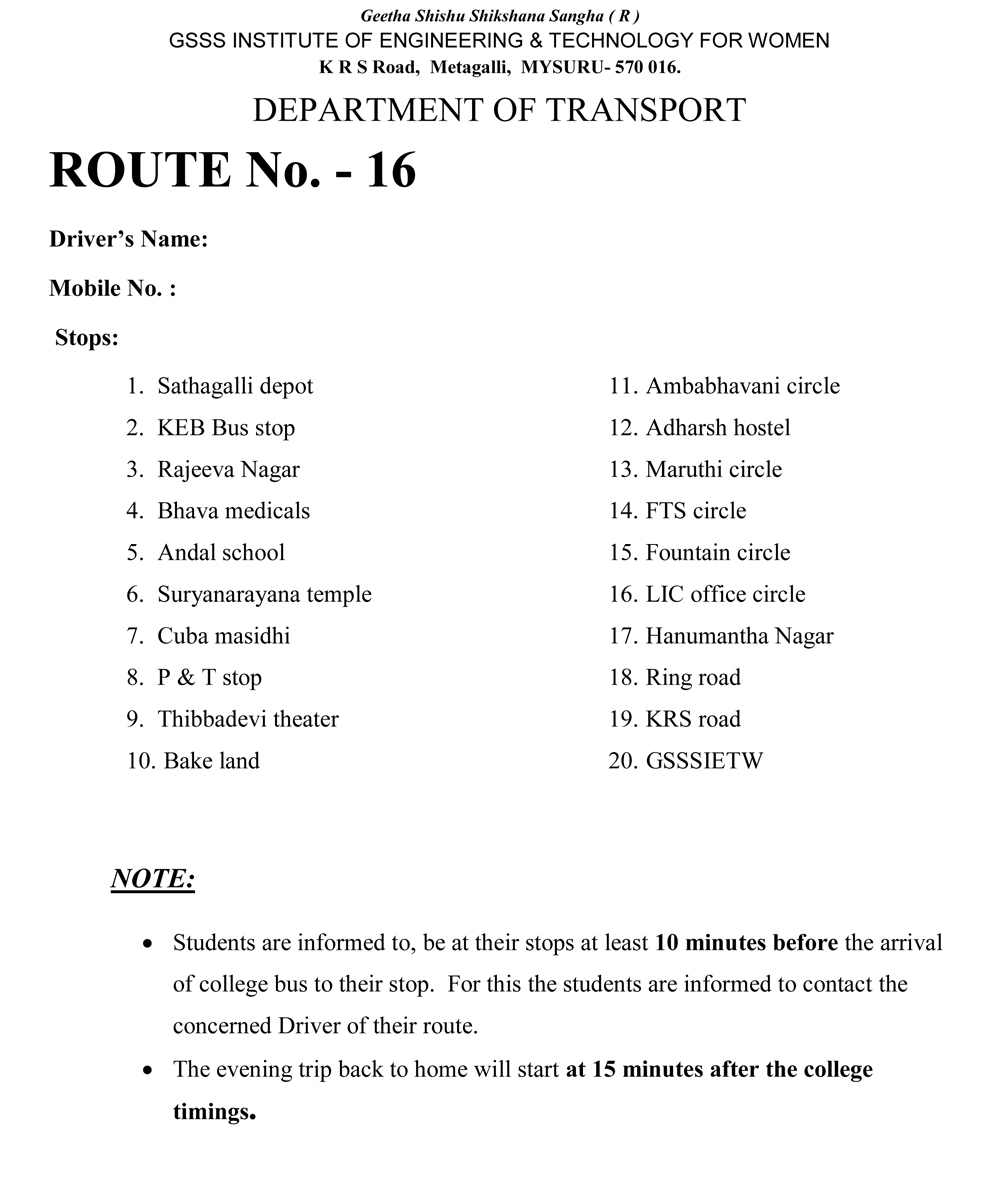 Geetha Shishu Shikshana Sangha ( R )
GSSS INSTITUTE OF ENGINEERING & TECHNOLOGY FOR WOMEN
K R S Road, Metagalli, MYSURU- 570 016.

DEPARTMENT OF TRANSPORT

ROUTE No. - 16

Driver's Name:

Mobile No. :

Stops:

1. Sathagalli depot
2. KEB Bus stop
3. Rajeeva Nagar
4. Bhava medicals
5. Andal school
6. Suryanarayana temple
7. Cuba masidhi
8. P & T stop
9. Thibbadevi theater
10. Bake land

11. Ambabhavani circle
12. Adharsh hostel
13. Maruthi circle
14. FTS circle
15. Fountain circle
16. LIC office circle
17. Hanumantha Nagar
18. Ring road
19. KRS road
20. GSSSIETW

NOTE:

• Students are informed to, be at their stops at least 10 minutes before the arrival of college bus to their stop. For this the students are informed to contact the concerned Driver of their route.
• The evening trip back to home will start at 15 minutes after the college timings.